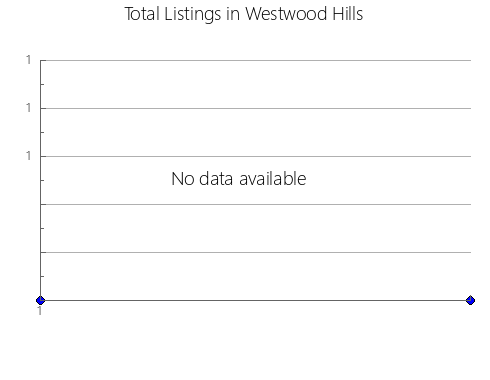 Total Listings in Westwood Hills

1
1
1

No data available

1